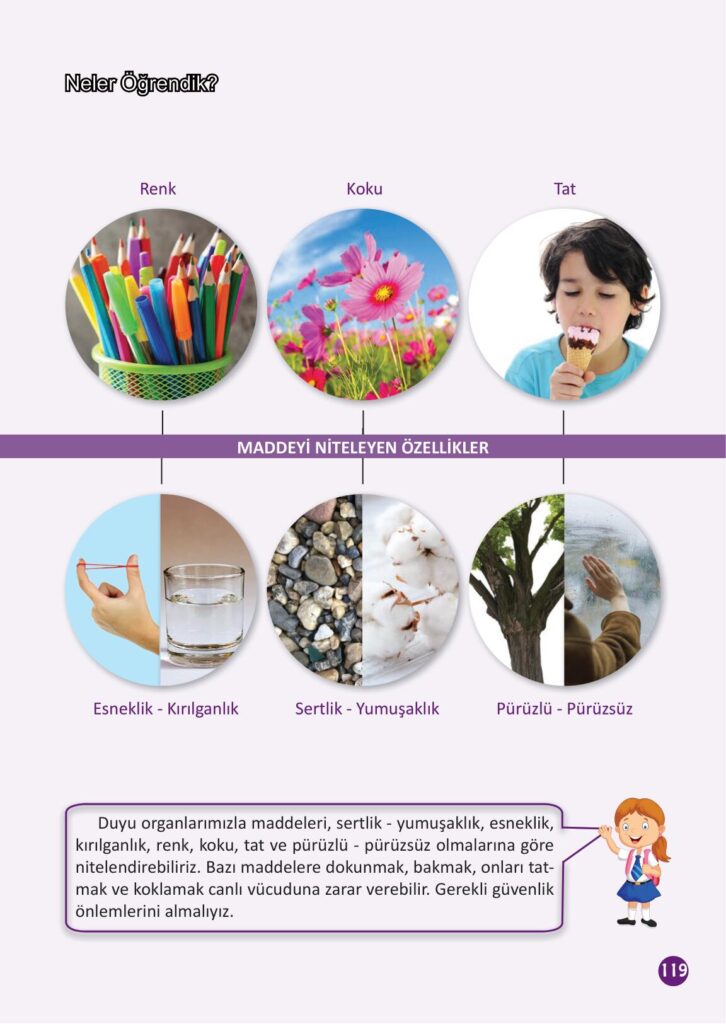 Neler Öğrendik?

Renk

Koku

Tat

MADDEYİ NİTELEYEN ÖZELLİKLER

Esneklik - Kırılganlık

Sertlik - Yumuşaklık

Pürüzlü - Pürüzsüz

Duyu organlarımızla maddeleri, sertlik - yumuşaklık, esneklik, kırılganlık, renk, koku, tat ve pürüzlü - pürüzsüz olmalarına göre nitelendirebiliriz. Bazı maddelere dokunmak, bakmak, onları tatmak ve koklamak canlı vücuduna zarar verebilir. Gerekli güvenlik önlemlerini almalıyız.

119